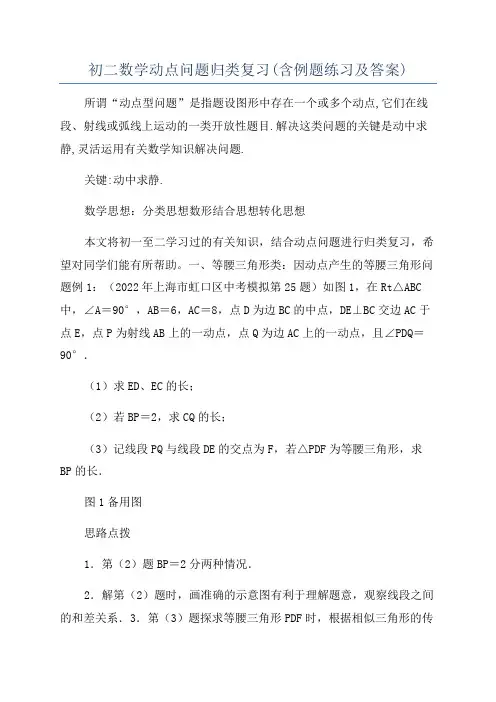 初二数学动点问题归类复习(含例题练习及答案)

所谓“动点型问题”是指题设图形中存在一个或多个动点,它们在线段、射线或弧线上运动的一类开放性题目.解决这类问题的关键是动中求静,灵活运用有关数学知识解决问题.

关键:动中求静.

数学思想：分类思想数形结合思想转化思想

本文将初一至二学习过的有关知识，结合动点问题进行归类复习，希望对同学们能有所帮助。一、等腰三角形类：因动点产生的等腰三角形问题例1：（2022年上海市虹口区中考模拟第25题）如图1，在Rt△ABC中，∠A＝90°，AB＝6，AC＝8，点D为边BC的中点，DE⊥BC交边AC于点E，点P为射线AB上的一动点，点Q为边AC上的一动点，且∠PDQ＝90°．

（1）求ED、EC的长；

（2）若BP＝2，求CQ的长；

（3）记线段PQ与线段DE的交点为F，若△PDF为等腰三角形，求BP的长．

图1备用图

思路点拨

1．第（2）题BP＝2分两种情况．

2．解第（2）题时，画准确的示意图有利于理解题意，观察线段之间的和差关系．3．第（3）题探求等腰三角形PDF时，根据相似三角形的传